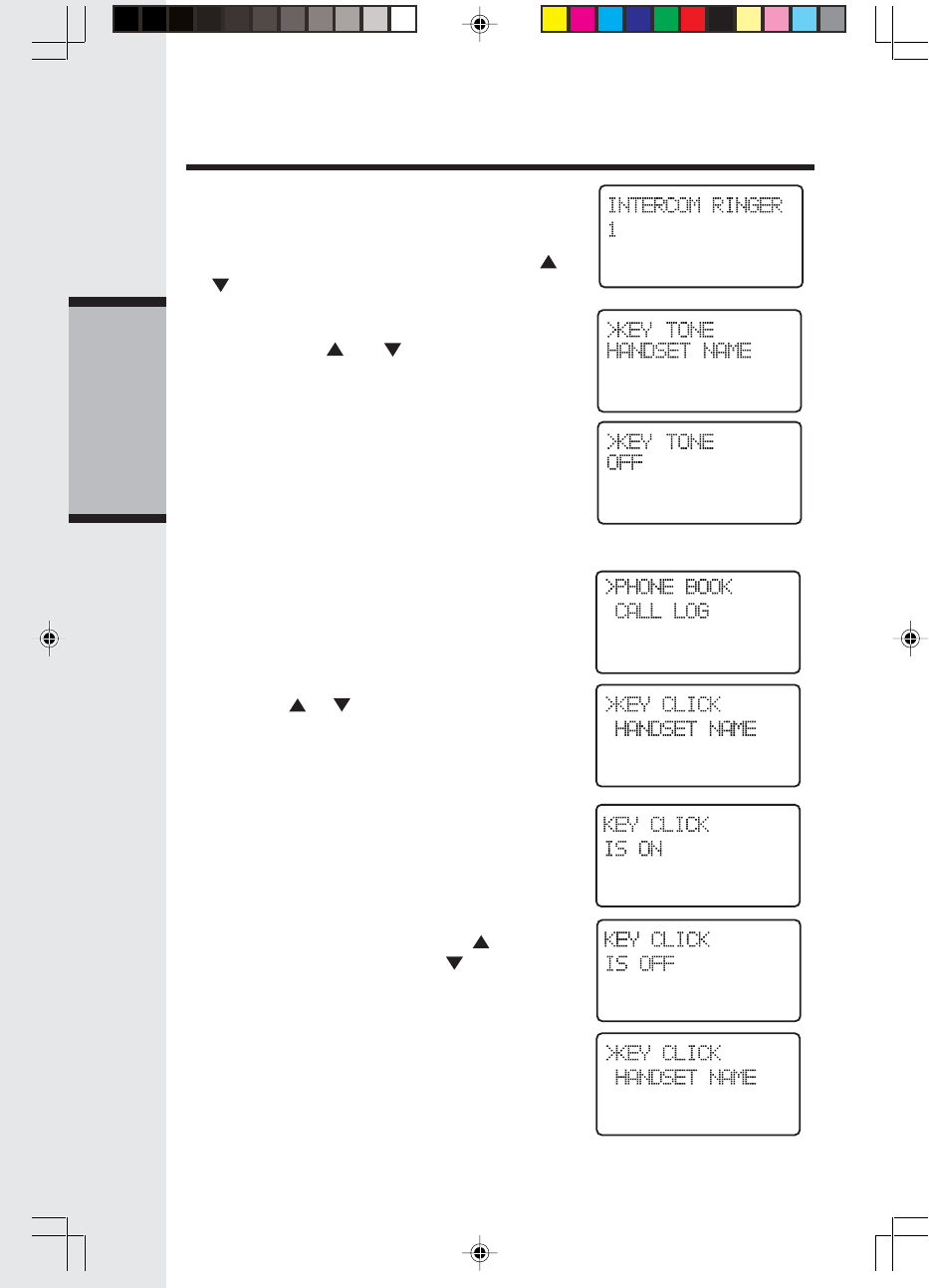 INTERCOM RINGER
1

>KEY TONE
HANDSET NAME

>KEY TONE
OFF

>PHONE BOOK
CALL LOG

>KEY CLICK
HANDSET NAME

KEY CLICK
IS ON

KEY CLICK
IS OFF

>KEY CLICK
HANDSET NAME